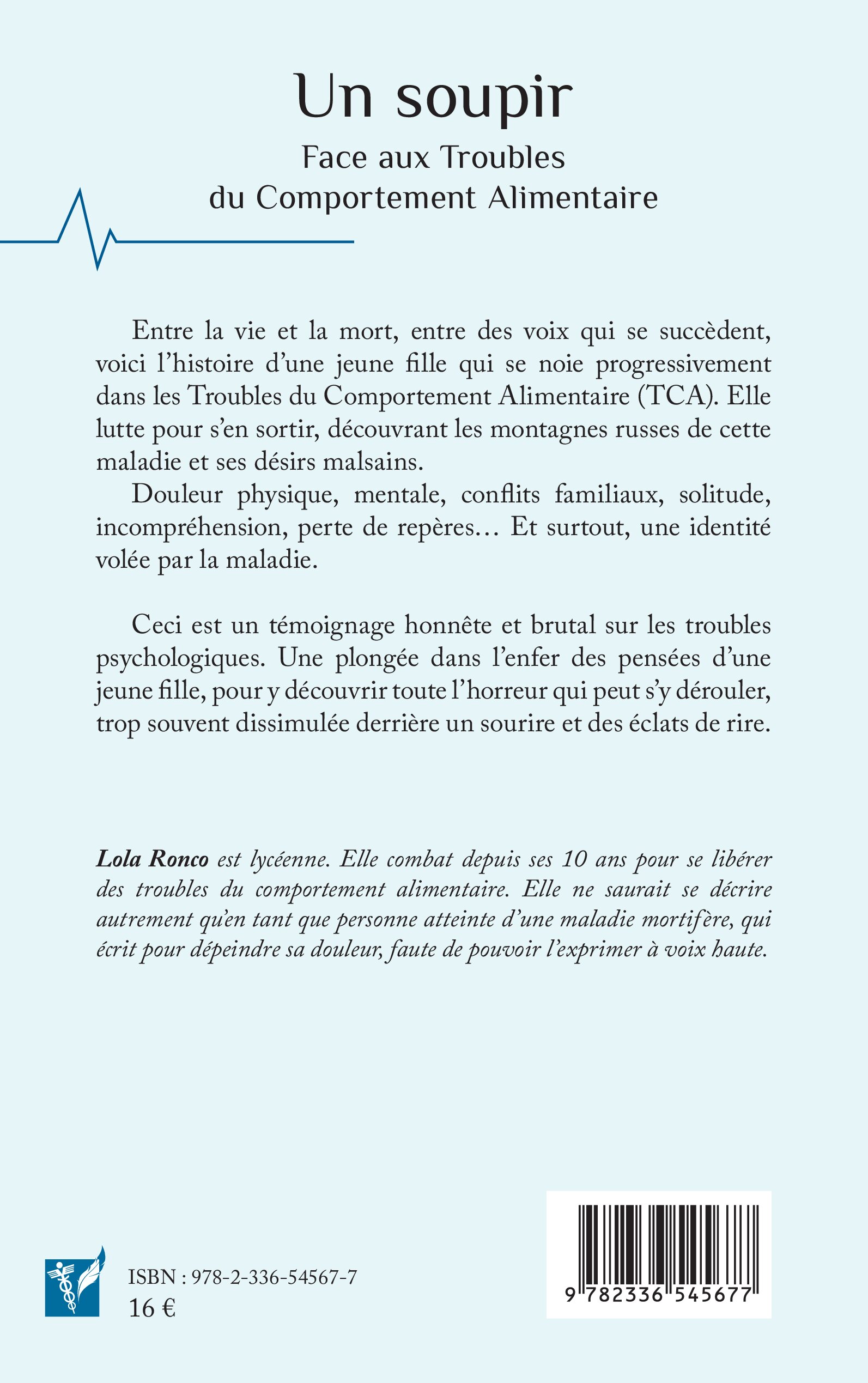 Un soupir

Face aux Troubles du Comportement Alimentaire

Entre la vie et la mort, entre des voix qui se succèdent, voici l'histoire d'une jeune fille qui se noie progressivement dans les Troubles du Comportement Alimentaire (TCA). Elle lutte pour s'en sortir, découvrant les montagnes russes de cette maladie et ses désirs malsains.

Douleur physique, mentale, conflits familiaux, solitude, incompréhension, perte de repères… Et surtout, une identité volée par la maladie.

Ceci est un témoignage honnête et brutal sur les troubles psychologiques. Une plongée dans l'enfer des pensées d'une jeune fille, pour y découvrir toute l'horreur qui peut s'y dérouler, trop souvent dissimulée derrière un sourire et des éclats de rire.

Lola Ronco est lycéenne. Elle combat depuis ses 10 ans pour se libérer des troubles du comportement alimentaire. Elle ne saurait se décrire autrement qu'en tant que personne atteinte d'une maladie mortifère, qui écrit pour dépeindre sa douleur, faute de pouvoir l'exprimer à voix haute.

ISBN : 978-2-336-54567-7
16 €

9 782336 545677